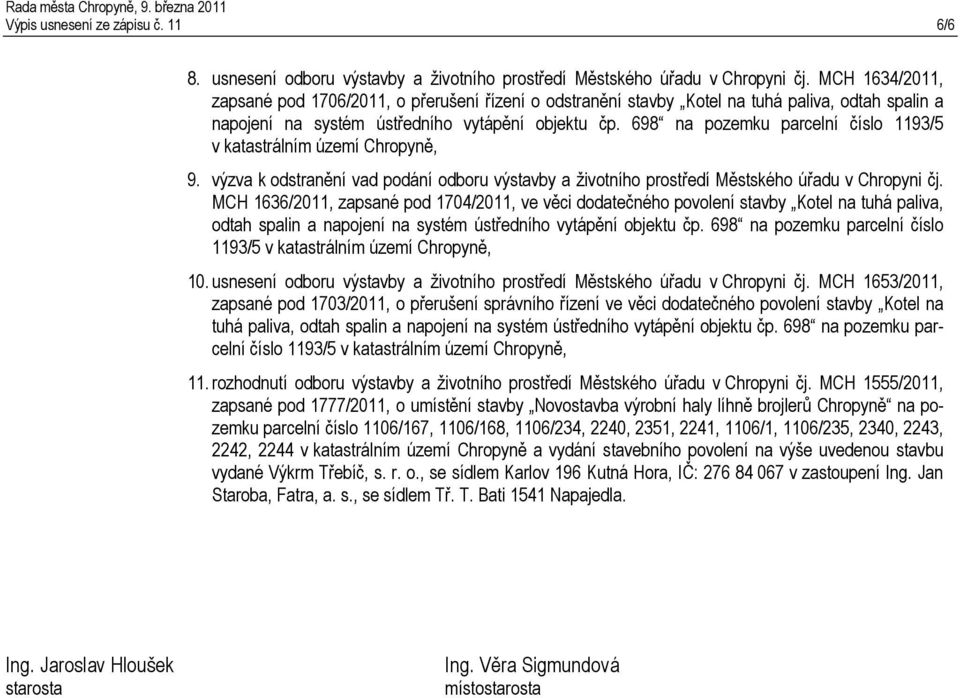 Rada města Chropyně, 9. března 2011
Výpis usnesení ze zápisu č. 11 6/6

8. usnesení odboru výstavby a životního prostředí Městského úřadu v Chropyni čj. MCH 1634/2011, zapsané pod 1706/2011, o přerušení řízení o odstranění stavby „Kotel na tuhá paliva, odtah spalin a napojení na systém ústředního vytápění objektu čp. 698“ na pozemku parcelní číslo 1193/5 v katastrálním území Chropyně,

9. výzva k odstranění vad podání odboru výstavby a životního prostředí Městského úřadu v Chropyni čj. MCH 1636/2011, zapsané pod 1704/2011, ve věci dodatečného povolení stavby „Kotel na tuhá paliva, odtah spalin a napojení na systém ústředního vytápění objektu čp. 698“ na pozemku parcelní číslo 1193/5 v katastrálním území Chropyně,

10. usnesení odboru výstavby a životního prostředí Městského úřadu v Chropyni čj. MCH 1653/2011, zapsané pod 1703/2011, o přerušení správního řízení ve věci dodatečného povolení stavby „Kotel na tuhá paliva, odtah spalin a napojení na systém ústředního vytápění objektu čp. 698“ na pozemku parcelní číslo 1193/5 v katastrálním území Chropyně,

11. rozhodnutí odboru výstavby a životního prostředí Městského úřadu v Chropyni čj. MCH 1555/2011, zapsané pod 1777/2011, o umístění stavby „Novostavba výrobní haly líhně brojlerů Chropyně“ na pozemku parcelní číslo 1106/167, 1106/168, 1106/234, 2240, 2351, 2241, 1106/1, 1106/235, 2340, 2243, 2242, 2244 v katastrálním území Chropyně a vydání stavebního povolení na výše uvedenou stavbu vydané Výkrm Třebíč, s. r. o., se sídlem Karlov 196 Kutná Hora, IČ: 276 84 067 v zastoupení Ing. Jan Staroba, Fatra, a. s., se sídlem Tř. T. Bati 1541 Napajedla.

Ing. Jaroslav Hloušek
starosta

Ing. Věra Sigmundová
místostarosta